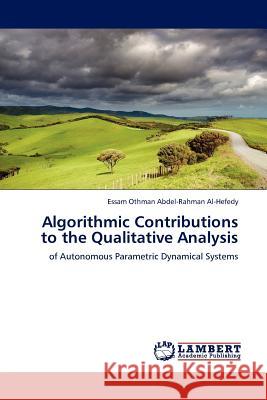 Essam Othman Abdel-Rahman Al-Hefedy

Algorithmic Contributions to the Qualitative Analysis

of Autonomous Parametric Dynamical Systems

LAP LAMBERT Academic Publishing

Kraina Książek